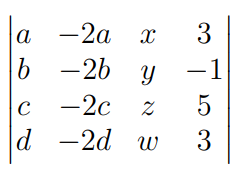 $\begin{vmatrix} a & -2a & x & 3 \\ b & -2b & y & -1 \\ c & -2c & z & 5 \\ d & -2d & w & 3 \end{vmatrix}$